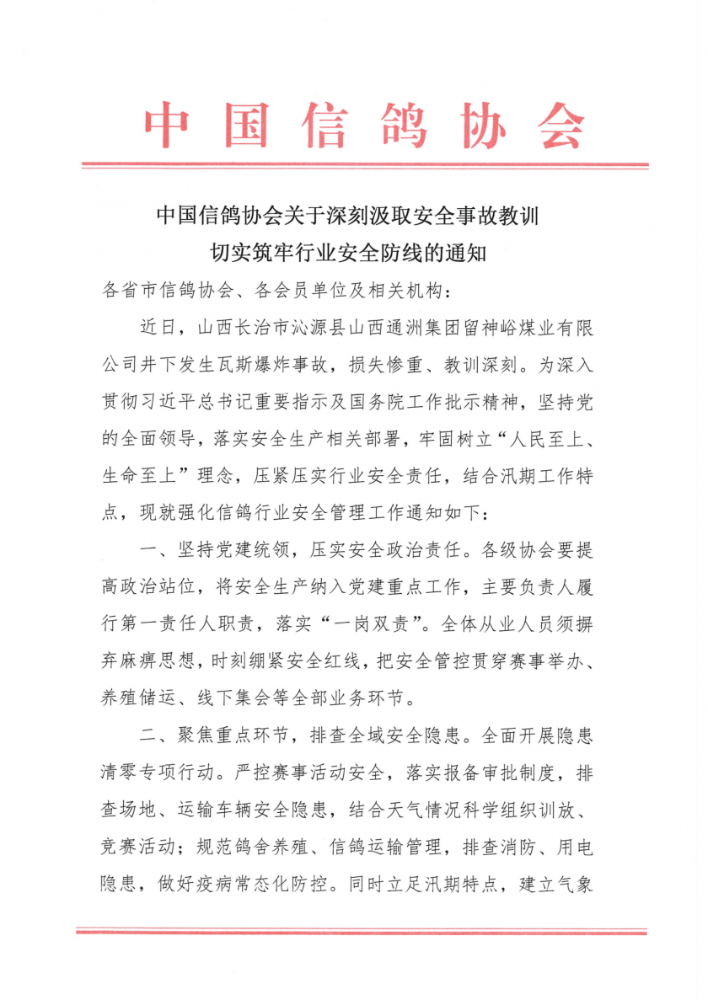 中国信鸽协会

中国信鸽协会关于深刻汲取安全事故教训
切实筑牢行业安全防线的通知

各省市信鸽协会、各会员单位及相关机构：

近日，山西长治市沁源县山西通洲集团留神峪煤业有限公司井下发生瓦斯爆炸事故，损失惨重、教训深刻。为深入贯彻习近平总书记重要指示及国务院工作批示精神，坚持党的全面领导，落实安全生产相关部署，牢固树立“人民至上、生命至上”理念，压紧压实行业安全责任，结合汛期工作特点，现就强化信鸽行业安全管理工作通知如下：

一、坚持党建统领，压实安全政治责任。各级协会要提高政治站位，将安全生产纳入党建重点工作，主要负责人履行第一责任人职责，落实“一岗双责”。全体从业人员须摒弃麻痹思想，时刻绷紧安全红线，把安全管控贯穿赛事举办、养殖储运、线下集会等全部业务环节。

二、聚焦重点环节，排查全域安全隐患。全面开展隐患清零专项行动。严控赛事活动安全，落实报备审批制度，排查场地、运输车辆安全隐患，结合天气情况科学组织训放、竞赛活动；规范鸽舍养殖、信鸽运输管理，排查消防、用电隐患，做好疫病常态化防控。同时立足汛期特点，建立气象